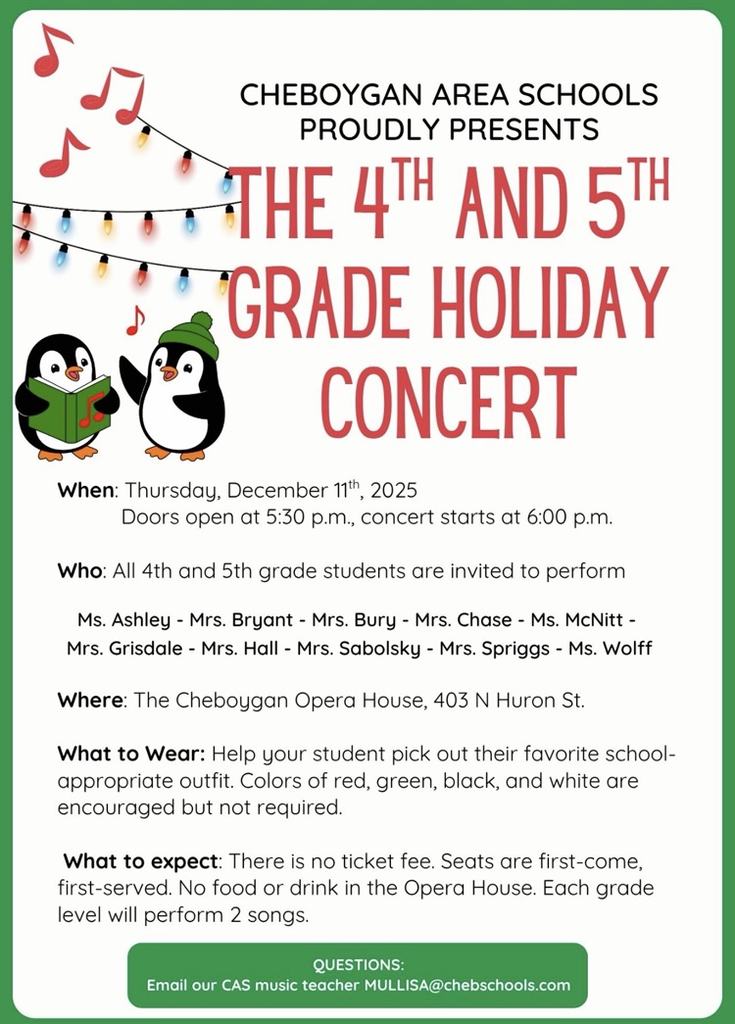 CHEBOYGAN AREA SCHOOLS PROUDLY PRESENTS

THE 4$^{TH}$ AND 5$^{TH}$ GRADE HOLIDAY CONCERT

When: Thursday, December 11$^{th}$, 2025
Doors open at 5:30 p.m., concert starts at 6:00 p.m.

Who: All 4th and 5th grade students are invited to perform

Ms. Ashley - Mrs. Bryant - Mrs. Bury - Mrs. Chase - Ms. McNitt - Mrs. Grisdale - Mrs. Hall - Mrs. Sabolsky - Mrs. Spriggs - Ms. Wolff

Where: The Cheboygan Opera House, 403 N Huron St.

What to Wear: Help your student pick out their favorite school-appropriate outfit. Colors of red, green, black, and white are encouraged but not required.

What to expect: There is no ticket fee. Seats are first-come, first-served. No food or drink in the Opera House. Each grade level will perform 2 songs.

QUESTIONS:
Email our CAS music teacher MULLISA@chebschools.com